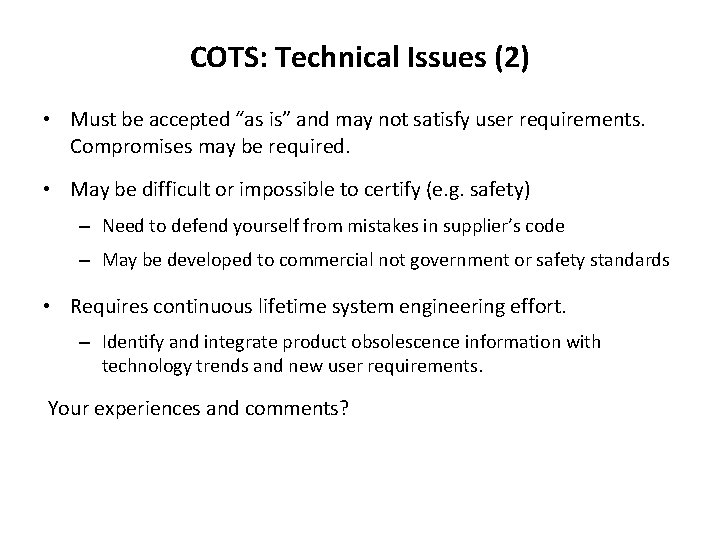 COTS: Technical Issues (2)

• Must be accepted “as is” and may not satisfy user requirements. Compromises may be required.

• May be difficult or impossible to certify (e.g. safety)

– Need to defend yourself from mistakes in supplier’s code

– May be developed to commercial not government or safety standards

• Requires continuous lifetime system engineering effort.

– Identify and integrate product obsolescence information with technology trends and new user requirements.

Your experiences and comments?